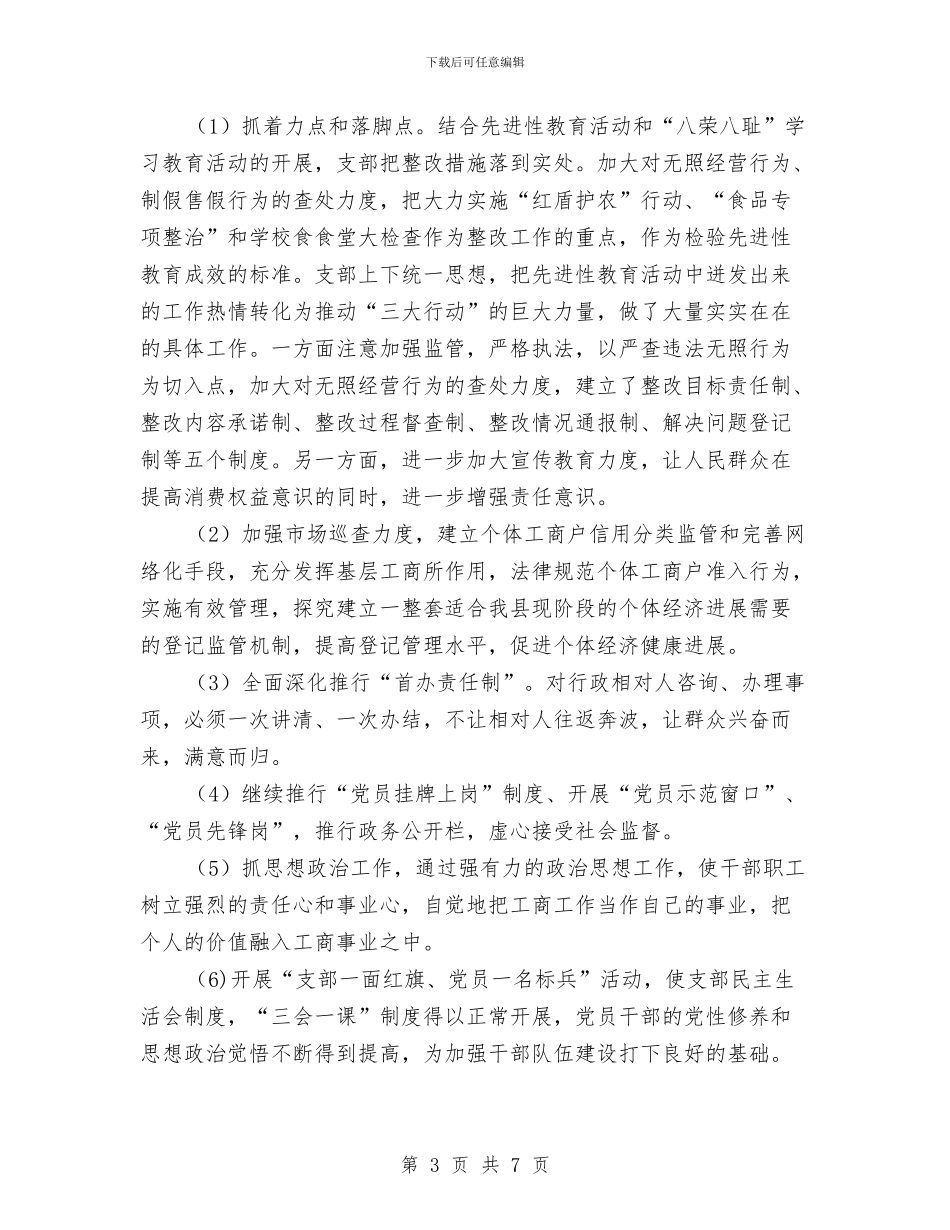 下载后可任意编辑

（1）抓着力点和落脚点。结合先进性教育活动和“八荣八耻”学习教育活动的开展，支部把整改措施落到实处。加大对无照经营行为、制假售假行为的查处力度，把大力实施“红盾护农”行动、“食品专项整治”和学校食食堂大检查作为整改工作的重点，作为检验先进性教育成效的标准。支部上下统一思想，把先进性教育活动中迸发出来的工作热情转化为推动“三大行动”的巨大力量，做了大量实实在在的具体工作。一方面注意加强监管，严格执法，以严查违法无照行为为切入点，加大对无照经营行为的查处力度，建立了整改目标责任制、整改内容承诺制、整改过程督查制、整改情况通报制、解决问题登记制等五个制度。另一方面，进一步加大宣传教育力度，让人民群众在提高消费权益意识的同时，进一步增强责任意识。

（2）加强市场巡查力度，建立个体工商户信用分类监管和完善网络化手段，充分发挥基层工商所作用，法律规范个体工商户准入行为，实施有效管理，探究建立一整套适合我县现阶段的个体经济进展需要的登记监管机制，提高登记管理水平，促进个体经济健康进展。

（3）全面深化推行“首办责任制”。对行政相对人咨询、办理事项，必须一次讲清、一次办结，不让相对人往返奔波，让群众兴奋而来，满意而归。

（4）继续推行“党员挂牌上岗”制度、开展“党员示范窗口”、“党员先锋岗”，推行政务公开栏，虚心接受社会监督。

（5）抓思想政治工作，通过强有力的政治思想工作，使干部职工树立强烈的责任心和事业心，自觉地把工商工作当作自己的事业，把个人的价值融入工商事业之中。

(6)开展“支部一面红旗、党员一名标兵”活动，使支部民主生活会制度，“三会一课”制度得以正常开展，党员干部的党性修养和思想政治觉悟不断得到提高，为加强干部队伍建设打下良好的基础。

第 3 页 共 7 页